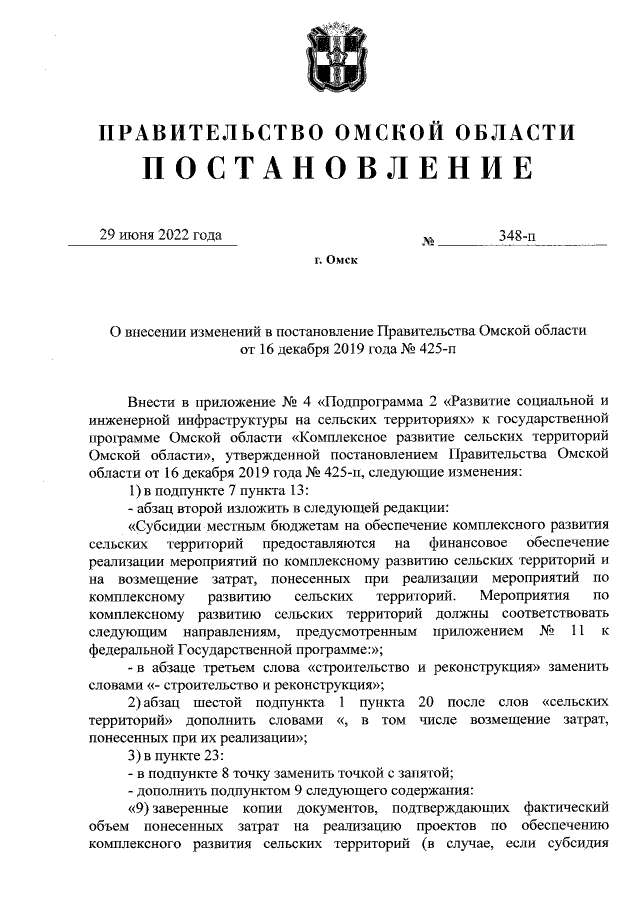 ПРАВИТЕЛЬСТВО ОМСКОЙ ОБЛАСТИ
ПОСТАНОВЛЕНИЕ

29 июня 2022 года № 348-п

г. Омск

О внесении изменений в постановление Правительства Омской области от 16 декабря 2019 года № 425-п

Внести в приложение № 4 «Подпрограмма 2 «Развитие социальной и инженерной инфраструктуры на сельских территориях» к государственной программе Омской области «Комплексное развитие сельских территорий Омской области», утвержденной постановлением Правительства Омской области от 16 декабря 2019 года № 425-п, следующие изменения:

1) в подпункте 7 пункта 13:

- абзац второй изложить в следующей редакции:

«Субсидии местным бюджетам на обеспечение комплексного развития сельских территорий предоставляются на финансовое обеспечение реализации мероприятий по комплексному развитию сельских территорий и на возмещение затрат, понесенных при реализации мероприятий по комплексному развитию сельских территорий. Мероприятия по комплексному развитию сельских территорий должны соответствовать следующим направлениям, предусмотренным приложением № 11 к федеральной Государственной программе:»;

- в абзаце третьем слова «строительство и реконструкция» заменить словами «- строительство и реконструкция»;

2) абзац шестой подпункта 1 пункта 20 после слов «сельских территорий» дополнить словами «, в том числе возмещение затрат, понесенных при их реализации»;

3) в пункте 23:

- в подпункте 8 точку заменить точкой с запятой;

- дополнить подпунктом 9 следующего содержания:

«9) заверенные копии документов, подтверждающих фактический объем понесенных затрат на реализацию проектов по обеспечению комплексного развития сельских территорий (в случае, если субсидия